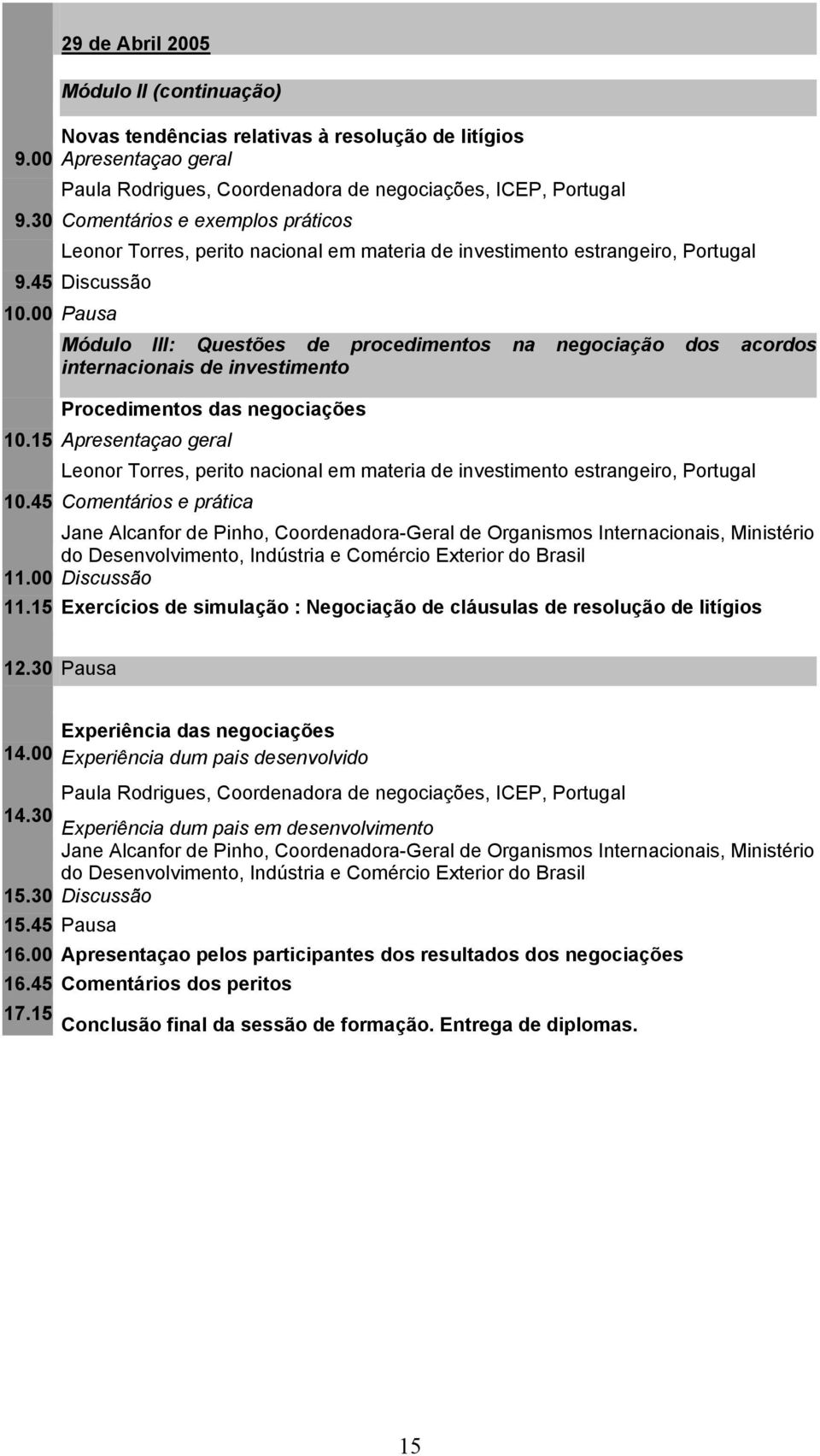 29 de Abril 2005

Módulo II (continuação)

Novas tendências relativas à resolução de litígios
9.00 Apresentaçao geral
Paula Rodrigues, Coordenadora de negociações, ICEP, Portugal
9.30 Comentários e exemplos práticos
Leonor Torres, perito nacional em materia de investimento estrangeiro, Portugal
9.45 Discussão
10.00 Pausa

Módulo III: Questões de procedimentos na negociação dos acordos internacionais de investimento

Procedimentos das negociações
10.15 Apresentaçao geral
Leonor Torres, perito nacional em materia de investimento estrangeiro, Portugal
10.45 Comentários e prática
Jane Alcanfor de Pinho, Coordenadora-Geral de Organismos Internacionais, Ministério do Desenvolvimento, Indústria e Comércio Exterior do Brasil
11.00 Discussão
11.15 Exercícios de simulação : Negociação de cláusulas de resolução de litígios

12.30 Pausa

Experiência das negociações
14.00 Experiência dum pais desenvolvido
Paula Rodrigues, Coordenadora de negociações, ICEP, Portugal
14.30 Experiência dum pais em desenvolvimento
Jane Alcanfor de Pinho, Coordenadora-Geral de Organismos Internacionais, Ministério do Desenvolvimento, Indústria e Comércio Exterior do Brasil
15.30 Discussão
15.45 Pausa
16.00 Apresentaçao pelos participantes dos resultados dos negociações
16.45 Comentários dos peritos
17.15 Conclusão final da sessão de formação. Entrega de diplomas.

15